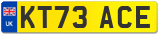 UK
KT73 ACE